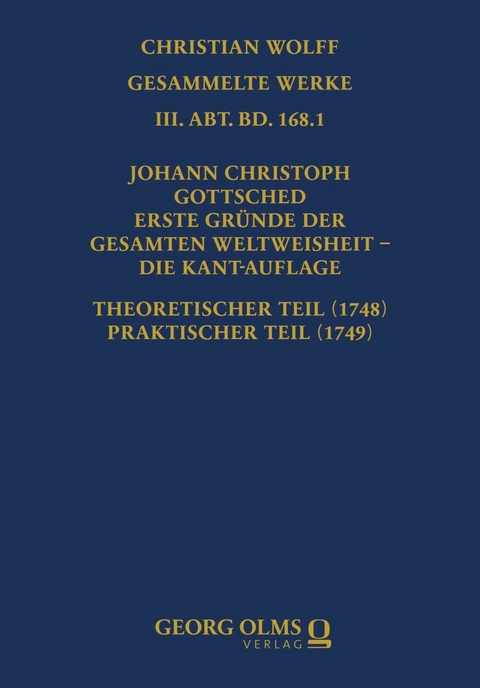 CHRISTIAN WOLFF

GESAMMELTE WERKE

III. ABT. BD. 168.1

JOHANN CHRISTOPH GOTTSCHED ERSTE GRÜNDE DER GESAMTEN WELTWEISHEIT – DIE KANT-AUFLAGE

THEORETISCHER TEIL (1748) PRAKTISCHER TEIL (1749)

GEORG OLMS VERLAG